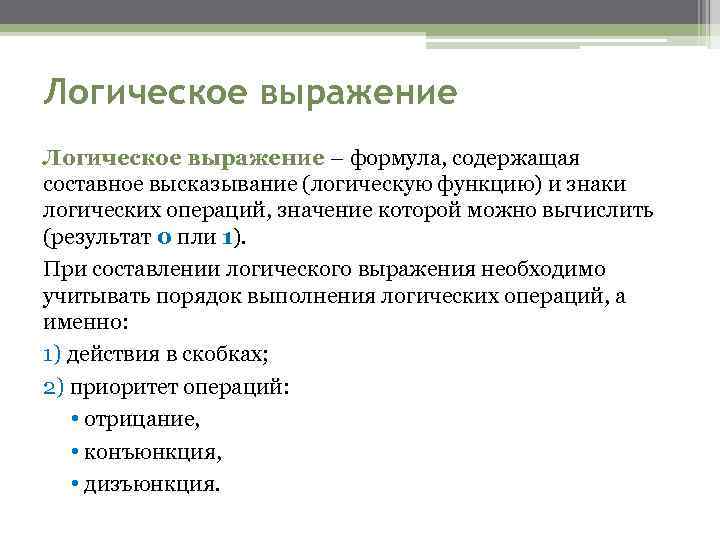 Логическое выражение

Логическое выражение – формула, содержащая составное высказывание (логическую функцию) и знаки логических операций, значение которой можно вычислить (результат 0 или 1).

При составлении логического выражения необходимо учитывать порядок выполнения логических операций, а именно:

1) действия в скобках;

2) приоритет операций:

• отрицание,

• конъюнкция,

• дизъюнкция.